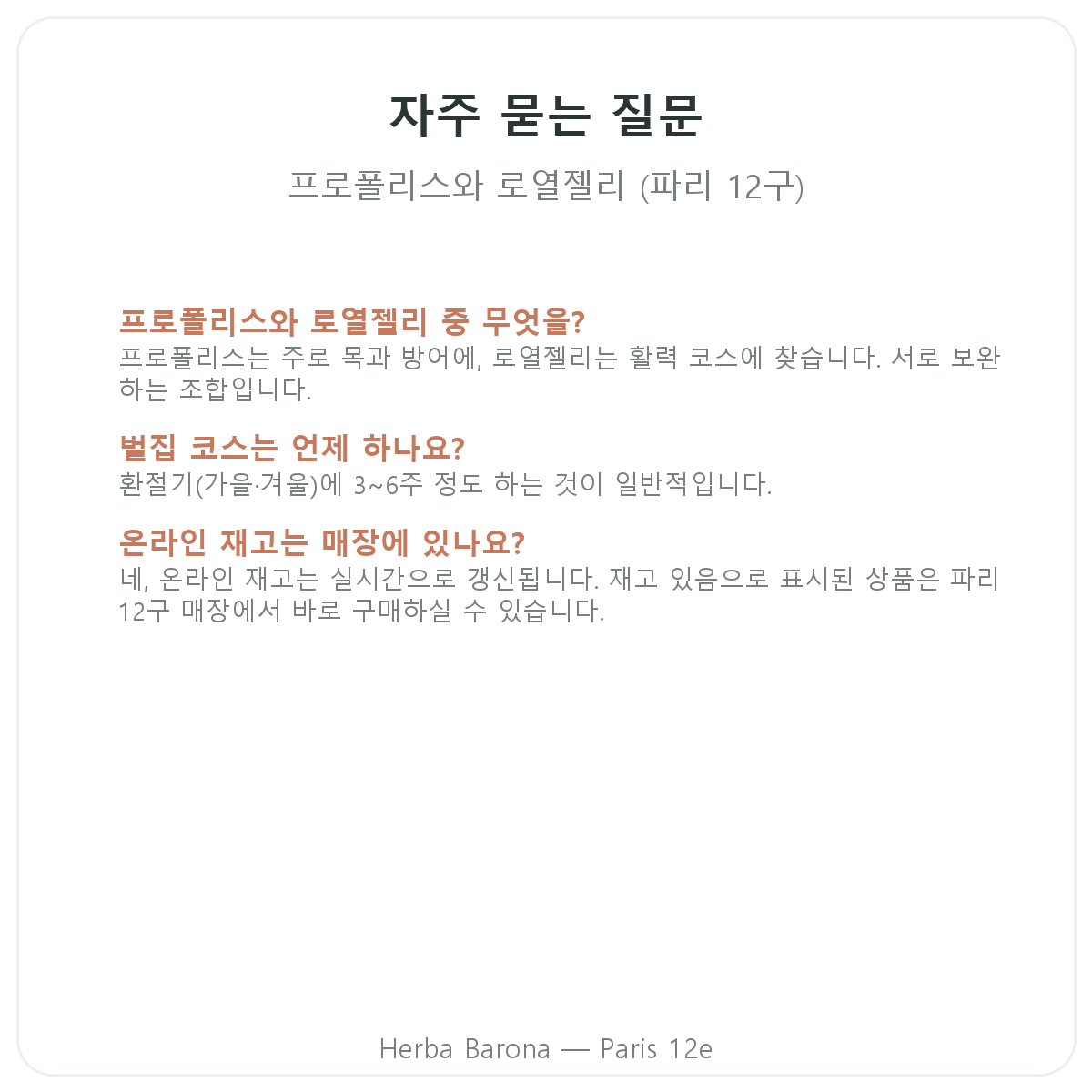 자주 묻는 질문

프로폴리스와 로열젤리 (파리 12구)

프로폴리스와 로열젤리 중 무엇을?
프로폴리스는 주로 목과 방어에, 로열젤리는 활력 코스에 찾습니다. 서로 보완하는 조합입니다.

벌집 코스는 언제 하나요?
환절기(가을·겨울)에 3~6주 정도 하는 것이 일반적입니다.

온라인 재고는 매장에 있나요?
네, 온라인 재고는 실시간으로 갱신됩니다. 재고 있음으로 표시된 상품은 파리 12구 매장에서 바로 구매하실 수 있습니다.

Herba Barona — Paris 12e